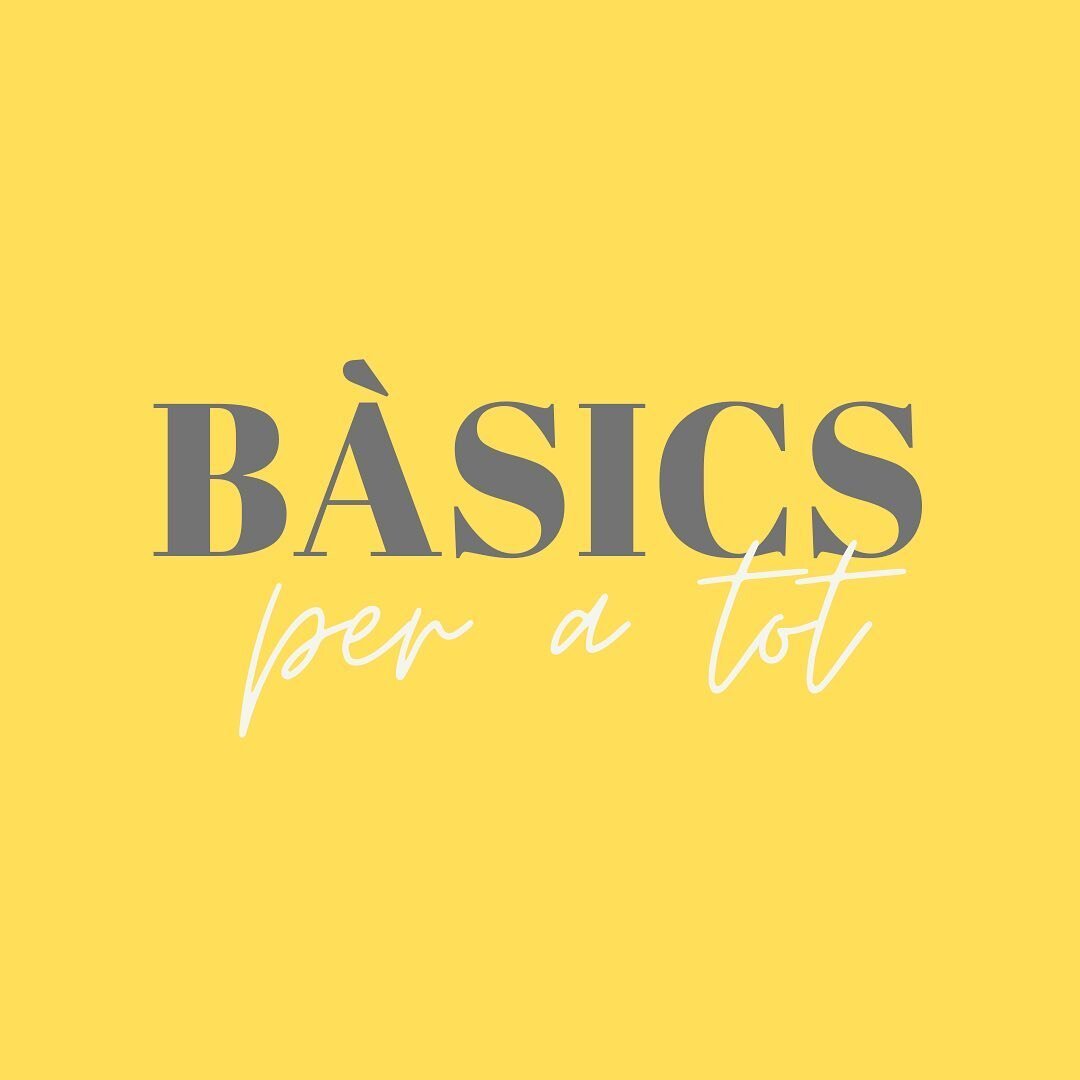 BÀSICS
per a tot